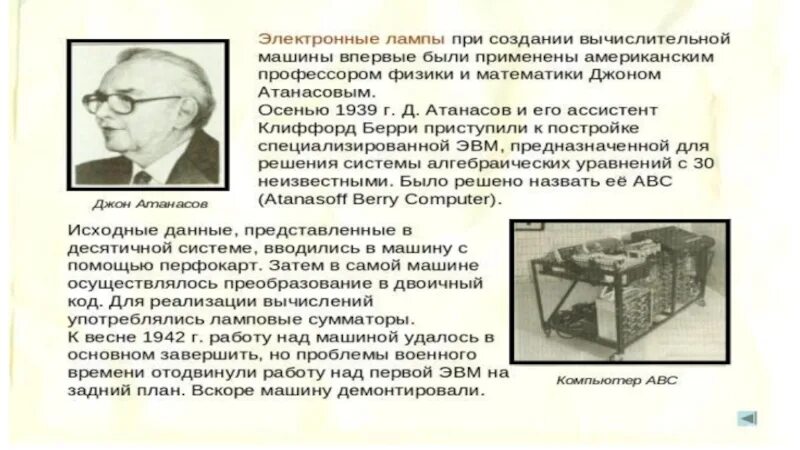 Электронные лампы при создании вычислительной машины впервые были применены американским профессором физики и математики Джоном Атанасовым.
Осенью 1939 г. Д. Атанасов и его ассистент Клиффорд Берри приступили к постройке специализированной ЭВМ, предназначенной для решения системы алгебраических уравнений с 30 неизвестными. Было решено назвать её ABC (Atanasoff Berry Computer).

Джон Атанасов

Исходные данные, представленные в десятичной системе, вводились в машину с помощью перфокарт. Затем в самой машине осуществлялось преобразование в двоичный код. Для реализации вычислений употреблялись ламповые сумматоры.
К весне 1942 г. работу над машиной удалось в основном завершить, но проблемы военного времени отодвинули работу над первой ЭВМ на задний план. Вскоре машину демонтировали.

Компьютер ABC